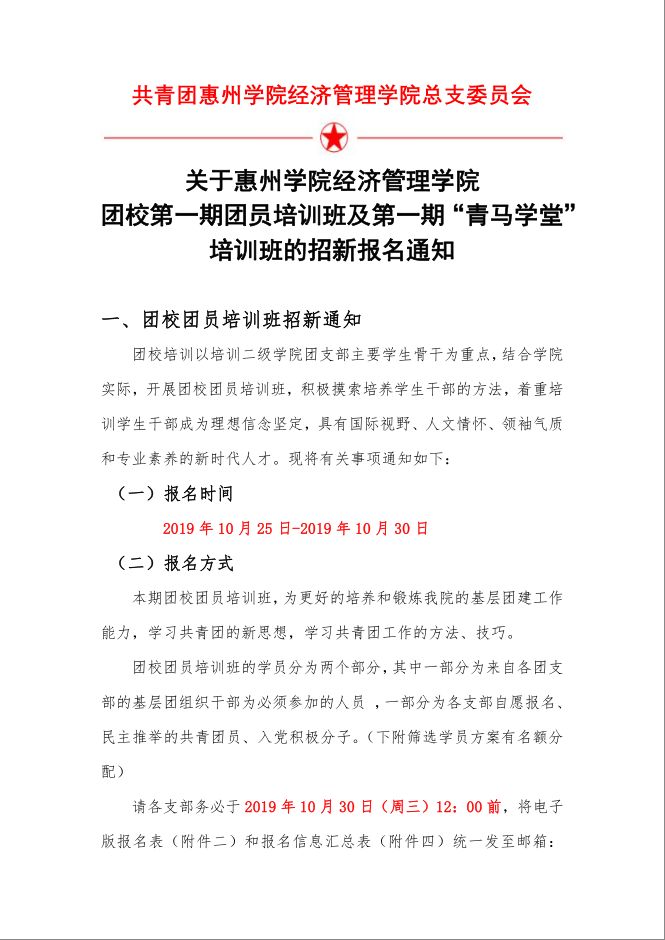 共青团惠州学院经济管理学院总支委员会

关于惠州学院经济管理学院
团校第一期团员培训班及第一期“青马学堂”
培训班的招新报名通知

一、团校团员培训班招新通知

团校培训以培训二级学院团支部主要学生骨干为重点，结合学院实际，开展团校团员培训班，积极摸索培养学生干部的方法，着重培训学生干部成为理想信念坚定，具有国际视野、人文情怀、领袖气质和专业素养的新时代人才。现将有关事项通知如下：

（一）报名时间

2019 年 10 月 25 日-2019 年 10 月 30 日

（二）报名方式

本期团校团员培训班，为更好的培养和锻炼我院的基层团建工作能力，学习共青团的新思想，学习共青团工作的方法、技巧。

团校团员培训班的学员分为两个部分，其中一部分为来自各团支部的基层团组织干部为必须参加的人员 ，一部分为各支部自愿报名、民主推举的共青团员、入党积极分子。（下附筛选学员方案有名额分配）

请各支部务必于 2019 年 10 月 30 日（周三）12：00 前，将电子版报名表（附件二）和报名信息汇总表（附件四）统一发至邮箱：